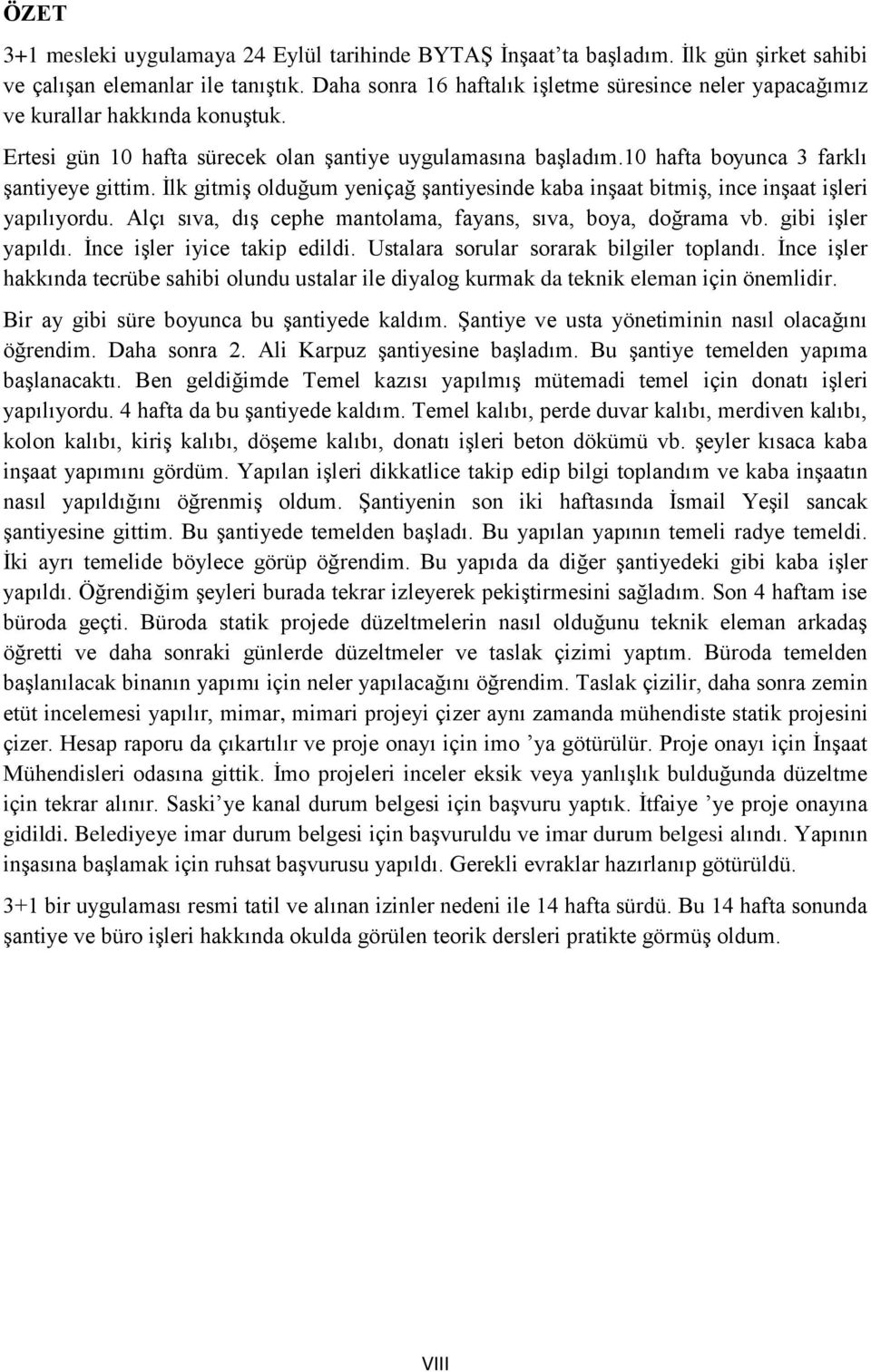 ÖZET

3+1 mesleki uygulamaya 24 Eylül tarihinde BYTAŞ İnşaat'ta başladım. İlk gün şirket sahibi ve çalışan elemanlar ile tanıştık. Daha sonra 16 haftalık işletme süresince neler yapacağımız ve kurallar hakkında konuştuk.

Ertesi gün 10 hafta sürecek olan şantiye uygulamasına başladım.10 hafta boyunca 3 farklı şantiyeye gittim. İlk gitmiş olduğum yeniçağ şantiyesinde kaba inşaat bitmiş, ince inşaat işleri yapılıyordu. Alçı sıva, dış cephe mantolama, fayans, sıva, boya, doğrama vb. gibi işler yapıldı. İnce işler iyice takip edildi. Ustalara sorular sorarak bilgiler toplandı. İnce işler hakkında tecrübe sahibi olundu ustalar ile diyalog kurmak da teknik eleman için önemlidir.

Bir ay gibi süre boyunca bu şantiyede kaldım. Şantiye ve usta yönetiminin nasıl olacağını öğrendim. Daha sonra 2. Ali Karpuz şantiyesine başladım. Bu şantiye temelden yapıma başlanacaktı. Ben geldiğimde Temel kazısı yapılmış mütemadi temel için donatı işleri yapılıyordu. 4 hafta da bu şantiyede kaldım. Temel kalıbı, perde duvar kalıbı, merdiven kalıbı, kolon kalıbı, kiriş kalıbı, döşeme kalıbı, donatı işleri beton dökümü vb. şeyler kısaca kaba inşaat yapımını gördüm. Yapılan işleri dikkatlice takip edip bilgi toplandım ve kaba inşaatın nasıl yapıldığını öğrenmiş oldum. Şantiyenin son iki haftasında İsmail Yeşil sancak şantiyesine gittim. Bu şantiyede temelden başladı. Bu yapılan yapının temeli radye temeldi. İki ayrı temelide böylece görüp öğrendim. Bu yapıda da diğer şantiyedeki gibi kaba işler yapıldı. Öğrendiğim şeyleri burada tekrar izleyerek pekiştirmesini sağladım. Son 4 haftam ise büroda geçti. Büroda statik projede düzeltmelerin nasıl olduğunu teknik eleman arkadaş öğretti ve daha sonraki günlerde düzeltmeler ve taslak çizimi yaptım. Büroda temelden başlanılacak binanın yapımı için neler yapılacağını öğrendim. Taslak çizilir, daha sonra zemin etüt incelemesi yapılır, mimar, mimari projeyi çizer aynı zamanda mühendiste statik projesini çizer. Hesap raporu da çıkartılır ve proje onayı için imo 'ya götürülür. Proje onayı için İnşaat Mühendisleri odasına gittik. İmo projeleri inceler eksik veya yanlışlık bulduğunda düzeltme için tekrar alınır. Saski'ye kanal durum belgesi için başvuru yaptık. İtfaiye 'ye proje onayına gidildi. Belediyeye imar durum belgesi için başvuruldu ve imar durum belgesi alındı. Yapının inşasına başlamak için ruhsat başvurusu yapıldı. Gerekli evraklar hazırlanıp götürüldü.

3+1 bir uygulaması resmi tatil ve alınan izinler nedeni ile 14 hafta sürdü. Bu 14 hafta sonunda şantiye ve büro işleri hakkında okulda görülen teorik dersleri pratikte görmüş oldum.

VIII